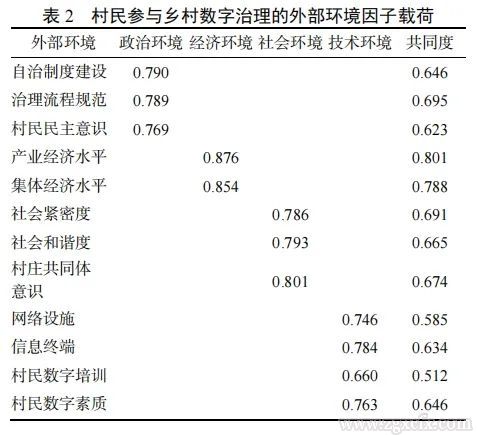 表 2　村民参与乡村数字治理的外部环境因子载荷

| 外部环境 | 政治环境 | 经济环境 | 社会环境 | 技术环境 | 共同度 |
|---|---|---|---|---|---|
| 自治制度建设 | 0.790 | | | | 0.646 |
| 治理流程规范 | 0.789 | | | | 0.695 |
| 村民民主意识 | 0.769 | | | | 0.623 |
| 产业经济水平 | | 0.876 | | | 0.801 |
| 集体经济水平 | | 0.854 | | | 0.788 |
| 社会紧密度 | | | 0.786 | | 0.691 |
| 社会和谐度 | | | 0.793 | | 0.665 |
| 村庄共同体意识 | | | 0.801 | | 0.674 |
| 网络设施 | | | | 0.746 | 0.585 |
| 信息终端 | | | | 0.784 | 0.634 |
| 村民数字培训 | | | | 0.660 | 0.512 |
| 村民数字素质 | | | | 0.763 | 0.646 |

www.zgxcfx.com